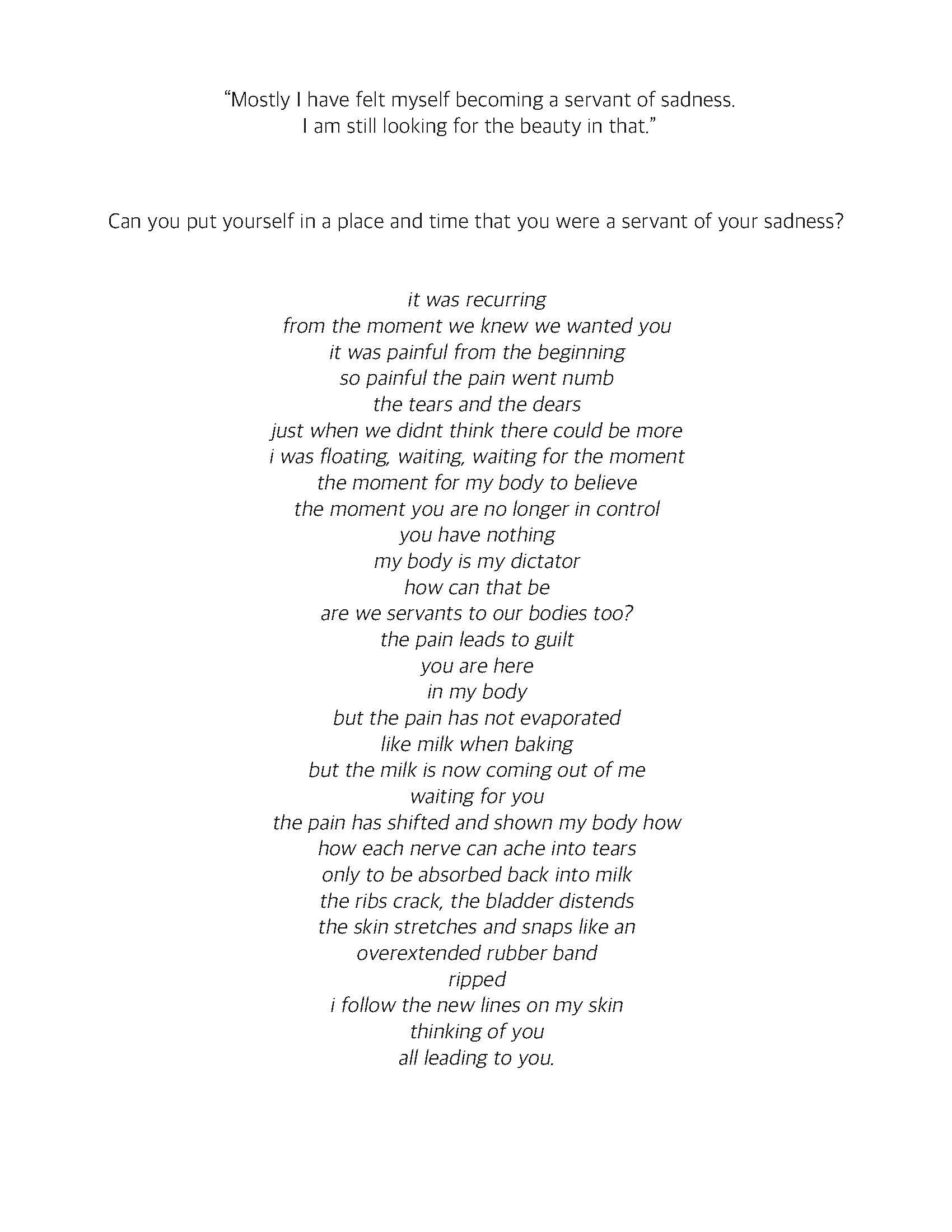 “Mostly I have felt myself becoming a servant of sadness.
I am still looking for the beauty in that.”

Can you put yourself in a place and time that you were a servant of your sadness?

it was recurring
from the moment we knew we wanted you
it was painful from the beginning
so painful the pain went numb
the tears and the dears
just when we didnt think there could be more
i was floating, waiting, waiting for the moment
the moment for my body to believe
the moment you are no longer in control
you have nothing
my body is my dictator
how can that be
are we servants to our bodies too?
the pain leads to guilt
you are here
in my body
but the pain has not evaporated
like milk when baking
but the milk is now coming out of me
waiting for you
the pain has shifted and shown my body how
how each nerve can ache into tears
only to be absorbed back into milk
the ribs crack, the bladder distends
the skin stretches and snaps like an
overextended rubber band
ripped
i follow the new lines on my skin
thinking of you
all leading to you.